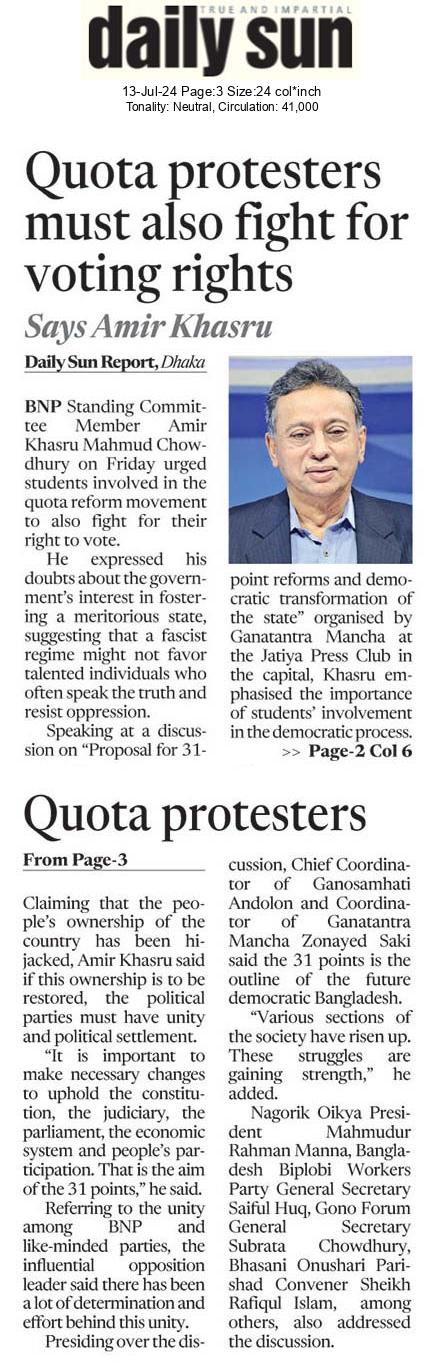 TRUE AND IMPARTIAL
daily sun

13-Jul-24 Page:3 Size:24 col*inch
Tonality: Neutral, Circulation: 41,000

Quota protesters must also fight for voting rights

Says Amir Khasru

Daily Sun Report, Dhaka

BNP Standing Committee Member Amir Khasru Mahmud Chowdhury on Friday urged students involved in the quota reform movement to also fight for their right to vote.

He expressed his doubts about the government's interest in fostering a meritorious state, suggesting that a fascist regime might not favor talented individuals who often speak the truth and resist oppression.

Speaking at a discussion on "Proposal for 31-point reforms and democratic transformation of the state" organised by Ganatantra Mancha at the Jatiya Press Club in the capital, Khasru emphasised the importance of students' involvement in the democratic process.

>> Page-2 Col 6

Quota protesters

From Page-3

Claiming that the people's ownership of the country has been hijacked, Amir Khasru said if this ownership is to be restored, the political parties must have unity and political settlement.

"It is important to make necessary changes to uphold the constitution, the judiciary, the parliament, the economic system and people's participation. That is the aim of the 31 points," he said.

Referring to the unity among BNP and like-minded parties, the influential opposition leader said there has been a lot of determination and effort behind this unity.

Presiding over the discussion, Chief Coordinator of Ganosamhati Andolon and Coordinator of Ganatantra Mancha Zonayed Saki said the 31 points is the outline of the future democratic Bangladesh.

"Various sections of the society have risen up. These struggles are gaining strength," he added.

Nagorik Oikya President Mahmudur Rahman Manna, Bangladesh Biplobi Workers Party General Secretary Saiful Huq, Gono Forum General Secretary Subrata Chowdhury, Bhasani Onushari Parishad Convener Sheikh Rafiqul Islam, among others, also addressed the discussion.